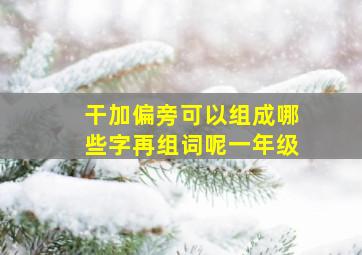 干加偏旁可以组成哪些字再组词呢一年级